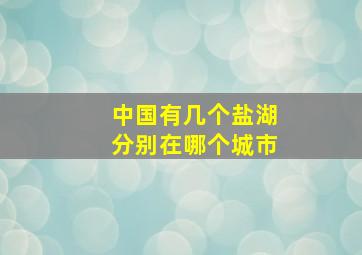 中国有几个盐湖
分别在哪个城市